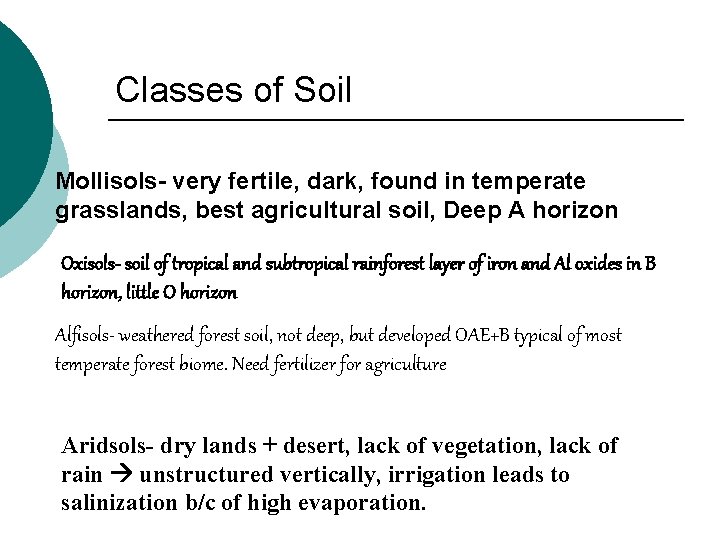 Classes of Soil

Mollisols- very fertile, dark, found in temperate grasslands, best agricultural soil, Deep A horizon

Oxisols- soil of tropical and subtropical rainforest layer of iron and Al oxides in B horizon, little O horizon

Alfisols- weathered forest soil, not deep, but developed OAE+B typical of most temperate forest biome. Need fertilizer for agriculture

Aridsols- dry lands + desert, lack of vegetation, lack of rain → unstructured vertically, irrigation leads to salinization b/c of high evaporation.